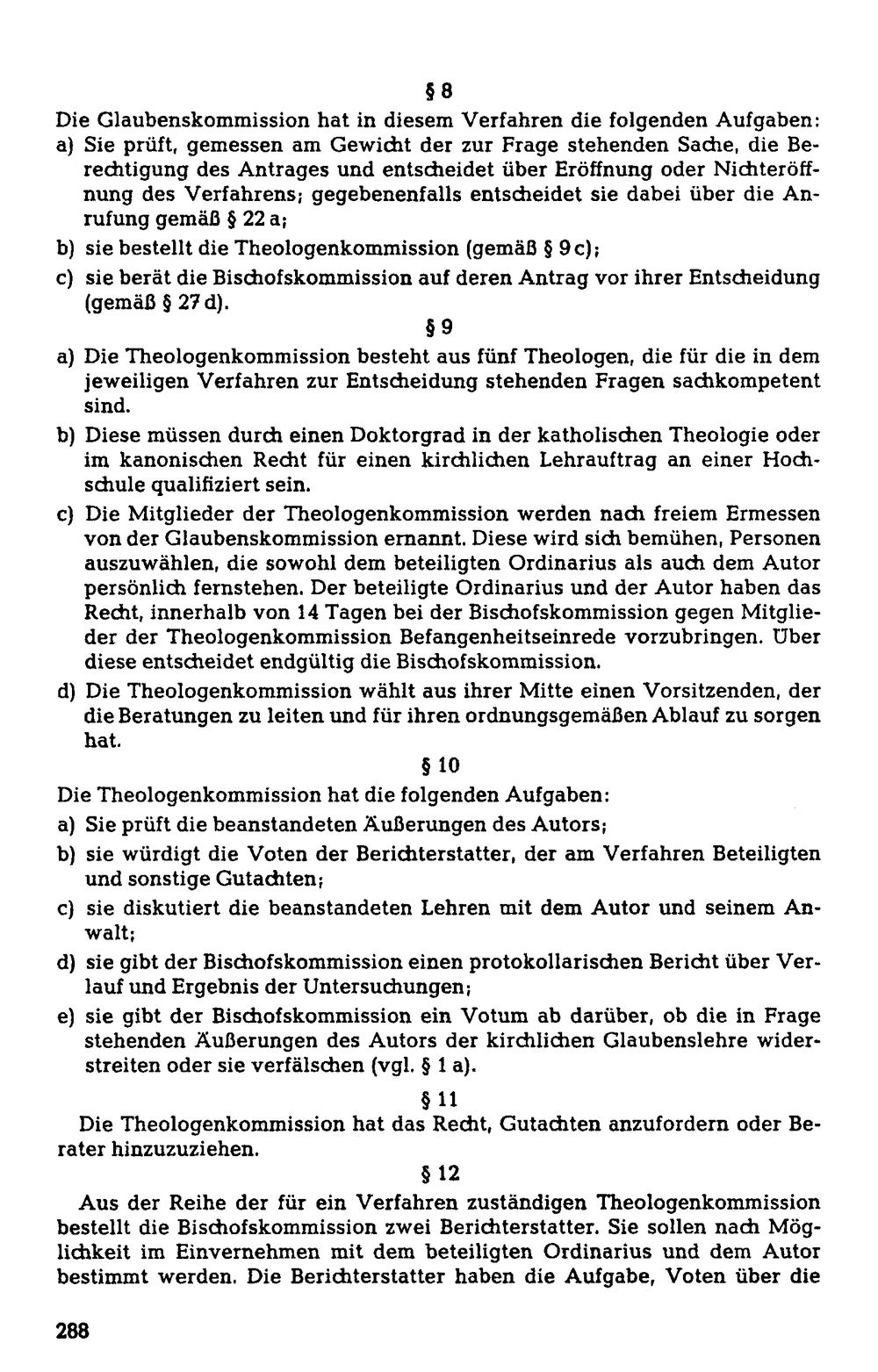 § 8

Die Glaubenskommission hat in diesem Verfahren die folgenden Aufgaben:

a) Sie prüft, gemessen am Gewicht der zur Frage stehenden Sache, die Berechtigung des Antrages und entscheidet über Eröffnung oder Nichteröffnung des Verfahrens; gegebenenfalls entscheidet sie dabei über die Anrufung gemäß § 22 a;

b) sie bestellt die Theologenkommission (gemäß § 9 c);

c) sie berät die Bischofskommission auf deren Antrag vor ihrer Entscheidung (gemäß § 27 d).

§ 9

a) Die Theologenkommission besteht aus fünf Theologen, die für die in dem jeweiligen Verfahren zur Entscheidung stehenden Fragen sachkompetent sind.

b) Diese müssen durch einen Doktorgrad in der katholischen Theologie oder im kanonischen Recht für einen kirchlichen Lehrauftrag an einer Hochschule qualifiziert sein.

c) Die Mitglieder der Theologenkommission werden nach freiem Ermessen von der Glaubenskommission ernannt. Diese wird sich bemühen, Personen auszuwählen, die sowohl dem beteiligten Ordinarius als auch dem Autor persönlich fernstehen. Der beteiligte Ordinarius und der Autor haben das Recht, innerhalb von 14 Tagen bei der Bischofskommission gegen Mitglieder der Theologenkommission Befangenheitseinrede vorzubringen. Über diese entscheidet endgültig die Bischofskommission.

d) Die Theologenkommission wählt aus ihrer Mitte einen Vorsitzenden, der die Beratungen zu leiten und für ihren ordnungsgemäßen Ablauf zu sorgen hat.

§ 10

Die Theologenkommission hat die folgenden Aufgaben:

a) Sie prüft die beanstandeten Äußerungen des Autors;

b) sie würdigt die Voten der Berichterstatter, der am Verfahren Beteiligten und sonstige Gutachten;

c) sie diskutiert die beanstandeten Lehren mit dem Autor und seinem Anwalt;

d) sie gibt der Bischofskommission einen protokollarischen Bericht über Verlauf und Ergebnis der Untersuchungen;

e) sie gibt der Bischofskommission ein Votum ab darüber, ob die in Frage stehenden Äußerungen des Autors der kirchlichen Glaubenslehre widerstreiten oder sie verfälschen (vgl. § 1 a).

§ 11

Die Theologenkommission hat das Recht, Gutachten anzufordern oder Berater hinzuzuziehen.

§ 12

Aus der Reihe der für ein Verfahren zuständigen Theologenkommission bestellt die Bischofskommission zwei Berichterstatter. Sie sollen nach Möglichkeit im Einvernehmen mit dem beteiligten Ordinarius und dem Autor bestimmt werden. Die Berichterstatter haben die Aufgabe, Voten über die

288